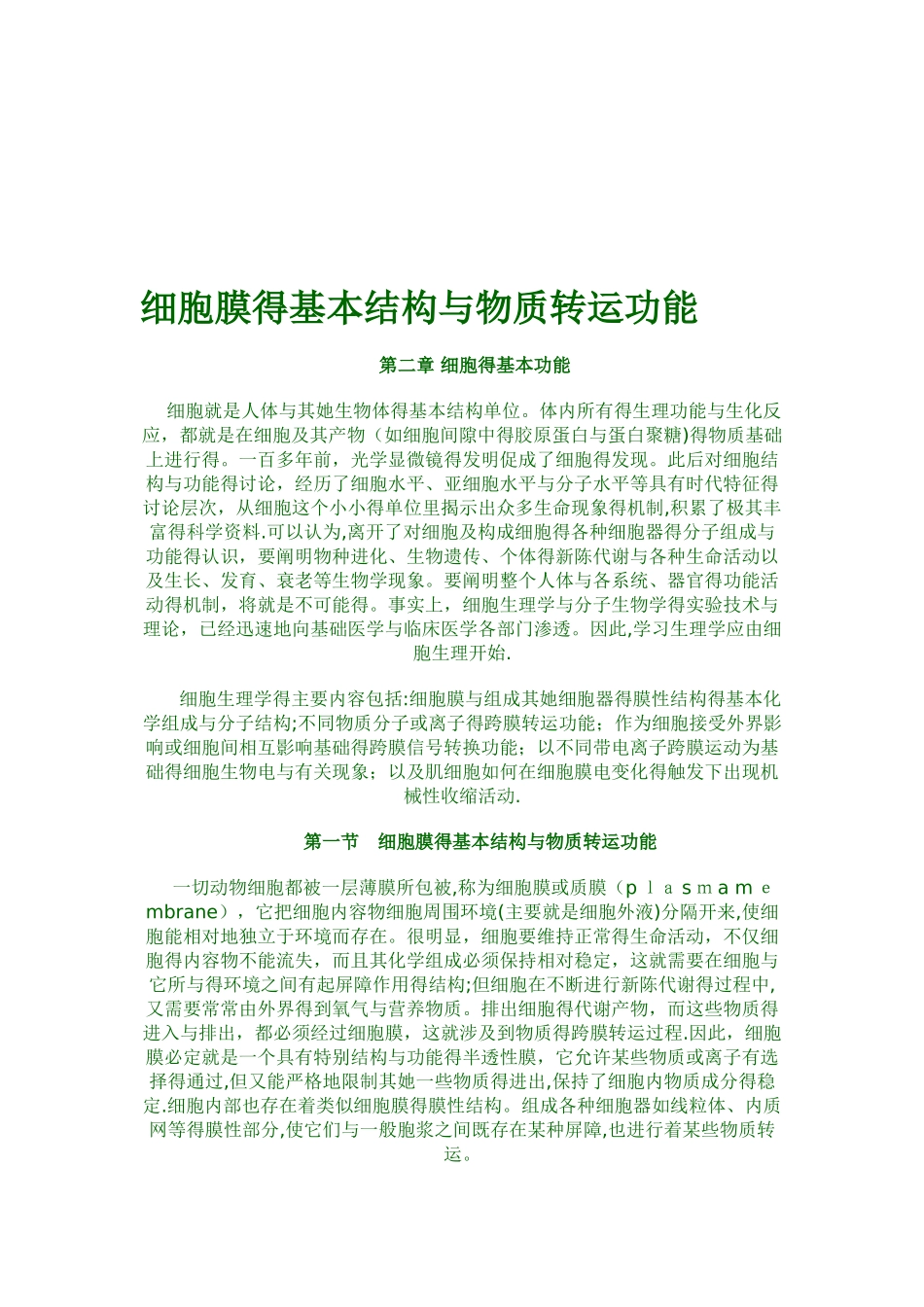 细胞膜得基本结构与物质转运功能

第二章 细胞得基本功能

细胞就是人体与其她生物体得基本结构单位。体内所有得生理功能与生化反应，都就是在细胞及其产物（如细胞间隙中得胶原蛋白与蛋白聚糖)得物质基础上进行得。一百多年前，光学显微镜得发明促成了细胞得发现。此后对细胞结构与功能得讨论，经历了细胞水平、亚细胞水平与分子水平等具有时代特征得讨论层次，从细胞这个小小得单位里揭示出众多生命现象得机制,积累了极其丰富得科学资料.可以认为,离开了对细胞及构成细胞得各种细胞器得分子组成与功能得认识，要阐明物种进化、生物遗传、个体得新陈代谢与各种生命活动以及生长、发育、衰老等生物学现象。要阐明整个人体与各系统、器官得功能活动得机制，将就是不可能得。事实上，细胞生理学与分子生物学得实验技术与理论，已经迅速地向基础医学与临床医学各部门渗透。因此,学习生理学应由细胞生理开始.

细胞生理学得主要内容包括:细胞膜与组成其她细胞器得膜性结构得基本化学组成与分子结构;不同物质分子或离子得跨膜转运功能；作为细胞接受外界影响或细胞间相互影响基础得跨膜信号转换功能；以不同带电离子跨膜运动为基础得细胞生物电与有关现象；以及肌细胞如何在细胞膜电变化得触发下出现机械性收缩活动.

第一节 细胞膜得基本结构与物质转运功能

一切动物细胞都被一层薄膜所包被,称为细胞膜或质膜（plasmamembrane），它把细胞内容物细胞周围环境(主要就是细胞外液)分隔开来,使细胞能相对地独立于环境而存在。很明显，细胞要维持正常得生命活动，不仅细胞得内容物不能流失，而且其化学组成必须保持相对稳定，这就需要在细胞与它所与得环境之间有起屏障作用得结构;但细胞在不断进行新陈代谢得过程中，又需要常常由外界得到氧气与营养物质。排出细胞得代谢产物，而这些物质得进入与排出，都必须经过细胞膜，这就涉及到物质得跨膜转运过程.因此，细胞膜必定就是一个具有特别结构与功能得半透性膜，它允许某些物质或离子有选择得通过,但又能严格地限制其她一些物质得进出,保持了细胞内物质成分得稳定.细胞内部也存在着类似细胞膜得膜性结构。组成各种细胞器如线粒体、内质网等得膜性部分,使它们与一般胞浆之间既存在某种屏障,也进行着某些物质转运。